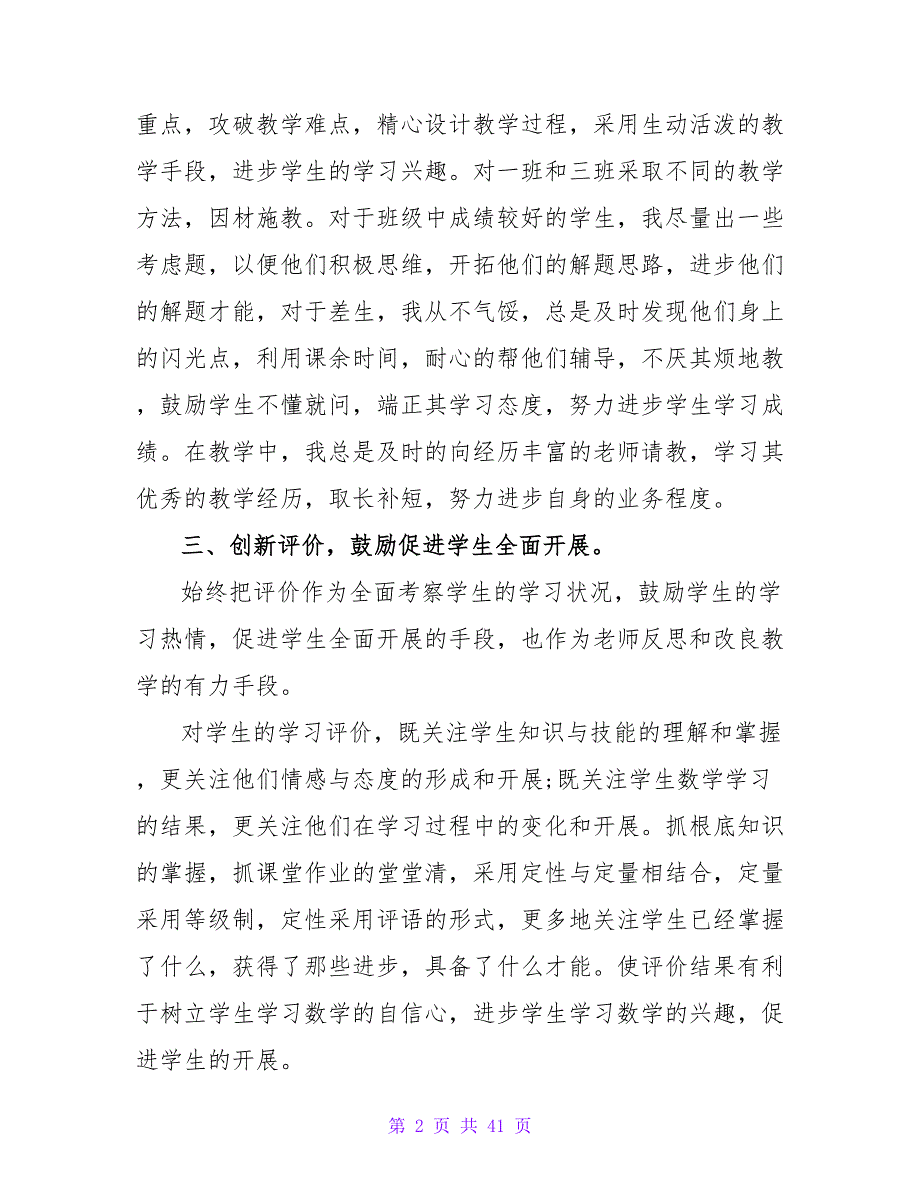 重点，攻破教学难点，精心设计教学过程，采用生动活泼的教学手段，进步学生的学习兴趣。对一班和三班采取不同的教学方法，因材施教。对于班级中成绩较好的学生，我尽量出一些考虑题，以便他们积极思维，开拓他们的解题思路，进步他们的解题才能，对于差生，我从不气馁，总是及时发现他们身上的闪光点，利用课余时间，耐心的帮他们辅导，不厌其烦地教，鼓励学生不懂就问，端正其学习态度，努力进步学生学习成绩。在教学中，我总是及时的向经历丰富的老师请教，学习其优秀的教学经历，取长补短，努力进步自身的业务程度。

三、创新评价，鼓励促进学生全面开展。

始终把评价作为全面考察学生的学习状况，鼓励学生的学习热情，促进学生全面开展的手段，也作为老师反思和改良教学的有力手段。

对学生的学习评价，既关注学生知识与技能的理解和掌握，更关注他们情感与态度的形成和开展;既关注学生数学学习的结果，更关注他们在学习过程中的变化和开展。抓根底知识的掌握，抓课堂作业的堂堂清，采用定性与定量相结合，定量采用等级制，定性采用评语的形式，更多地关注学生已经掌握了什么，获得了那些进步，具备了什么才能。使评价结果有利于树立学生学习数学的自信心，进步学生学习数学的兴趣，促进学生的开展。

第 2 页 共 41 页